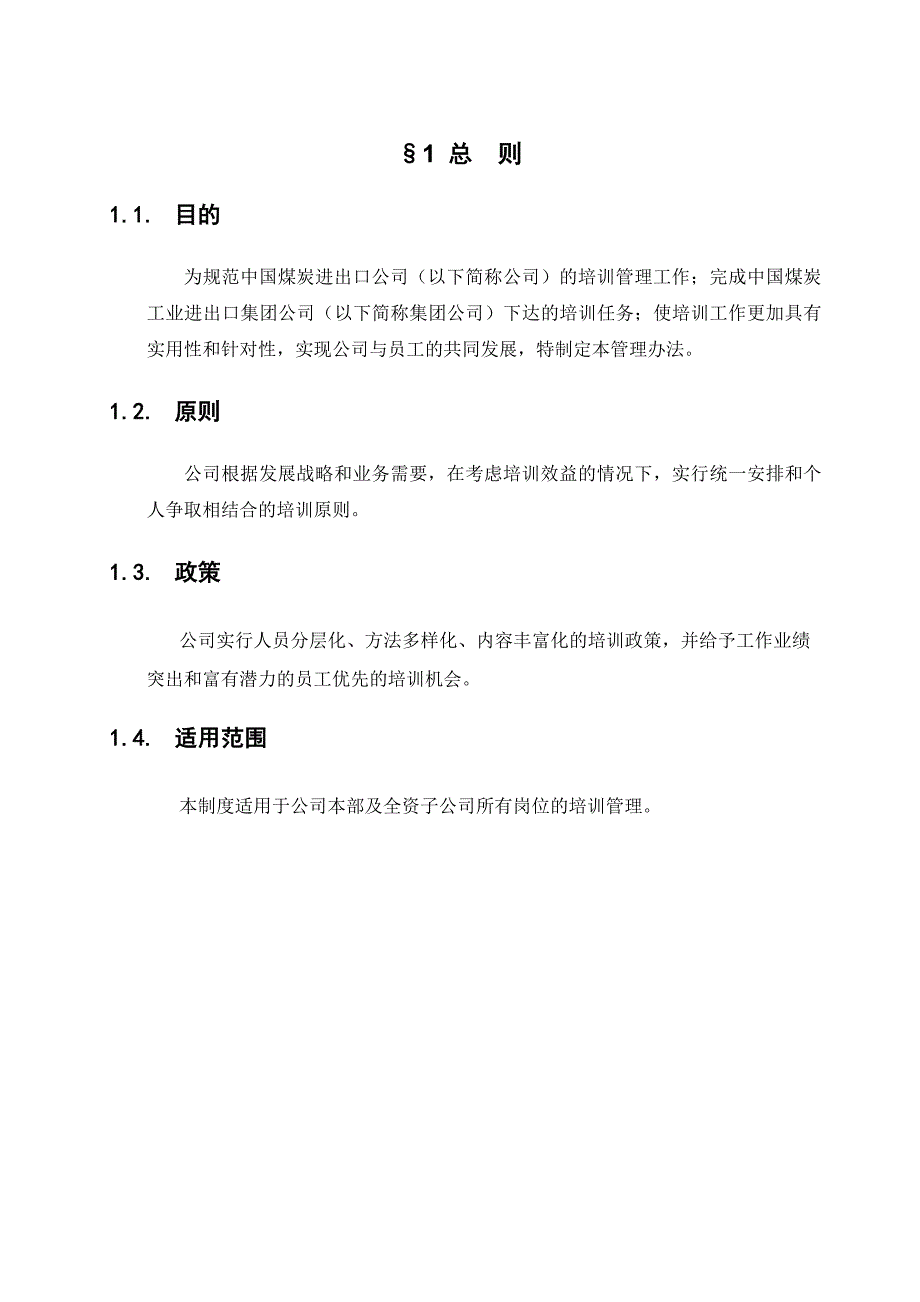 §1 总　则

1.1.　目的

为规范中国煤炭进出口公司（以下简称公司）的培训管理工作；完成中国煤炭工业进出口集团公司（以下简称集团公司）下达的培训任务；使培训工作更加具有实用性和针对性，实现公司与员工的共同发展，特制定本管理办法。

1.2.　原则

公司根据发展战略和业务需要，在考虑培训效益的情况下，实行统一安排和个人争取相结合的培训原则。

1.3.　政策

公司实行人员分层化、方法多样化、内容丰富化的培训政策，并给予工作业绩突出和富有潜力的员工优先的培训机会。

1.4.　适用范围

本制度适用于公司本部及全资子公司所有岗位的培训管理。